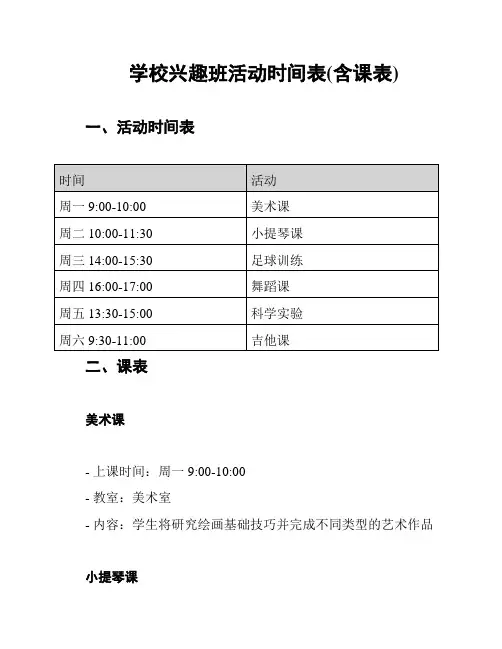 学校兴趣班活动时间表(含课表)

一、活动时间表

| 时间 | 活动 |
|---|---|
| 周一 9:00-10:00 | 美术课 |
| 周二 10:00-11:30 | 小提琴课 |
| 周三 14:00-15:30 | 足球训练 |
| 周四 16:00-17:00 | 舞蹈课 |
| 周五 13:30-15:00 | 科学实验 |
| 周六 9:30-11:00 | 吉他课 |

二、课表

美术课

- 上课时间：周一 9:00-10:00
- 教室：美术室
- 内容：学生将研究绘画基础技巧并完成不同类型的艺术作品

小提琴课